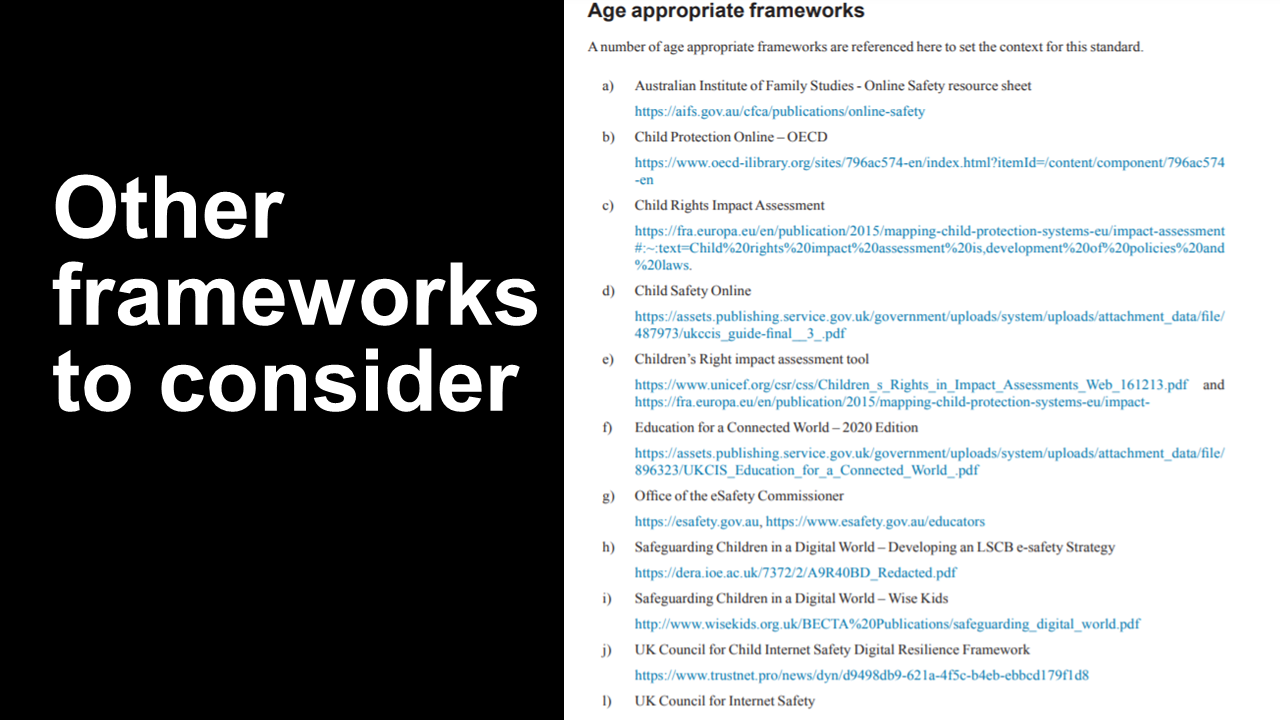 Other frameworks to consider

Age appropriate frameworks

A number of age appropriate frameworks are referenced here to set the context for this standard.

a) Australian Institute of Family Studies - Online Safety resource sheet
https://aifs.gov.au/cfca/publications/online-safety

b) Child Protection Online – OECD
https://www.oecd-ilibrary.org/sites/796ac574-en/index.html?itemId=/content/component/796ac574-en

c) Child Rights Impact Assessment
https://fra.europa.eu/en/publication/2015/mapping-child-protection-systems-eu/impact-assessment#:~:text=Child%20rights%20impact%20assessment%20is,development%20of%20policies%20and%20laws.

d) Child Safety Online
https://assets.publishing.service.gov.uk/government/uploads/system/uploads/attachment_data/file/487973/ukccis_guide-final__3_.pdf

e) Children's Right impact assessment tool
https://www.unicef.org/csr/css/Children_s_Rights_in_Impact_Assessments_Web_161213.pdf and https://fra.europa.eu/en/publication/2015/mapping-child-protection-systems-eu/impact-

f) Education for a Connected World – 2020 Edition
https://assets.publishing.service.gov.uk/government/uploads/system/uploads/attachment_data/file/896323/UKCIS_Education_for_a_Connected_World_.pdf

g) Office of the eSafety Commissioner
https://esafety.gov.au, https://www.esafety.gov.au/educators

h) Safeguarding Children in a Digital World – Developing an LSCB e-safety Strategy
https://dera.ioe.ac.uk/7372/2/A9R40BD_Redacted.pdf

i) Safeguarding Children in a Digital World – Wise Kids
http://www.wisekids.org.uk/BECTA%20Publications/safeguarding_digital_world.pdf

j) UK Council for Child Internet Safety Digital Resilience Framework
https://www.trustnet.pro/news/dyn/d9498db9-621a-4f5c-b4eb-ebbcd179f1d8

l) UK Council for Internet Safety